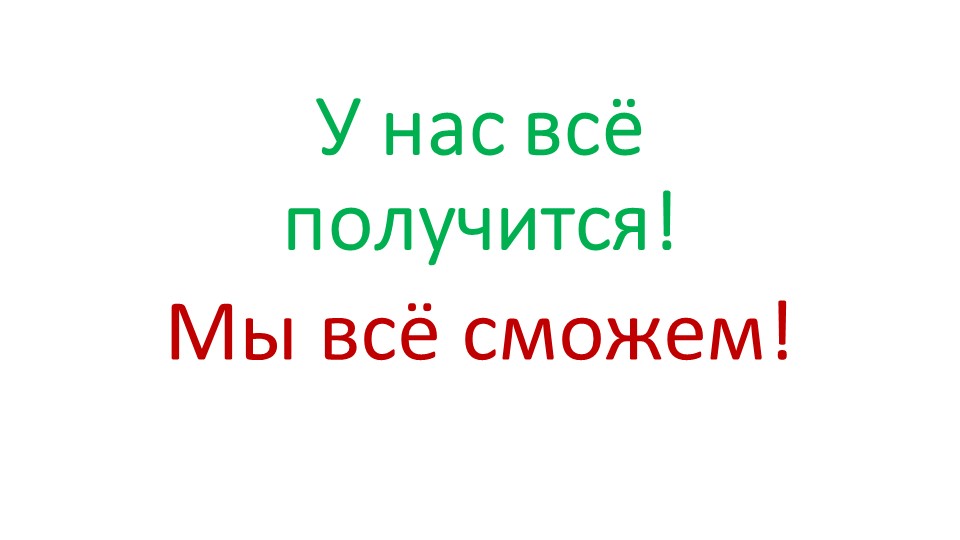 У нас всё получится!

Мы всё сможем!